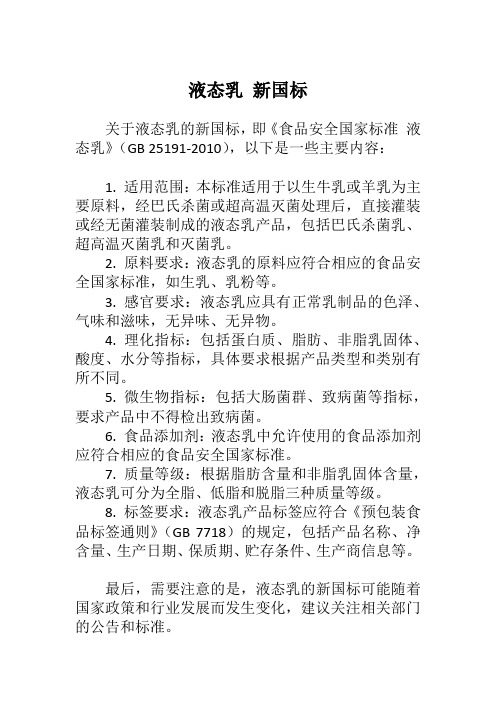 液态乳 新国标

关于液态乳的新国标，即《食品安全国家标准 液态乳》（GB 25191-2010），以下是一些主要内容：

1. 适用范围：本标准适用于以生牛乳或羊乳为主要原料，经巴氏杀菌或超高温灭菌处理后，直接灌装或经无菌灌装制成的液态乳产品，包括巴氏杀菌乳、超高温灭菌乳和灭菌乳。

2. 原料要求：液态乳的原料应符合相应的食品安全国家标准，如生乳、乳粉等。

3. 感官要求：液态乳应具有正常乳制品的色泽、气味和滋味，无异味、无异物。

4. 理化指标：包括蛋白质、脂肪、非脂乳固体、酸度、水分等指标，具体要求根据产品类型和类别有所不同。

5. 微生物指标：包括大肠菌群、致病菌等指标，要求产品中不得检出致病菌。

6. 食品添加剂：液态乳中允许使用的食品添加剂应符合相应的食品安全国家标准。

7. 质量等级：根据脂肪含量和非脂乳固体含量，液态乳可分为全脂、低脂和脱脂三种质量等级。

8. 标签要求：液态乳产品标签应符合《预包装食品标签通则》（GB 7718）的规定，包括产品名称、净含量、生产日期、保质期、贮存条件、生产商信息等。

最后，需要注意的是，液态乳的新国标可能随着国家政策和行业发展而发生变化，建议关注相关部门的公告和标准。